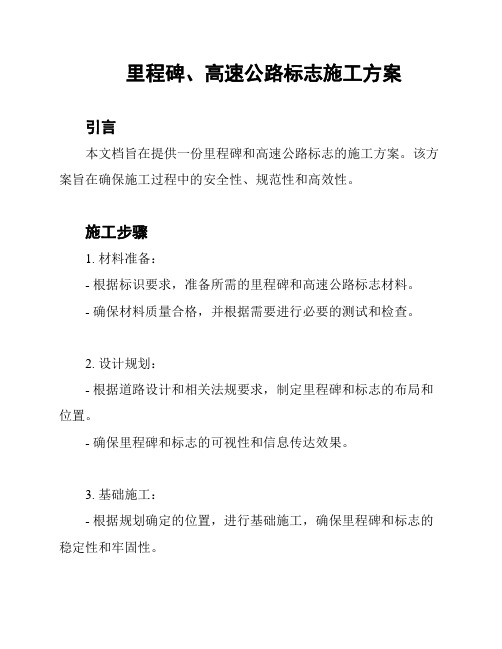 里程碑、高速公路标志施工方案

引言

本文档旨在提供一份里程碑和高速公路标志的施工方案。该方案旨在确保施工过程中的安全性、规范性和高效性。

施工步骤

1. 材料准备：

- 根据标识要求，准备所需的里程碑和高速公路标志材料。

- 确保材料质量合格，并根据需要进行必要的测试和检查。

2. 设计规划：

- 根据道路设计和相关法规要求，制定里程碑和标志的布局和位置。

- 确保里程碑和标志的可视性和信息传达效果。

3. 基础施工：

- 根据规划确定的位置，进行基础施工，确保里程碑和标志的稳定性和牢固性。